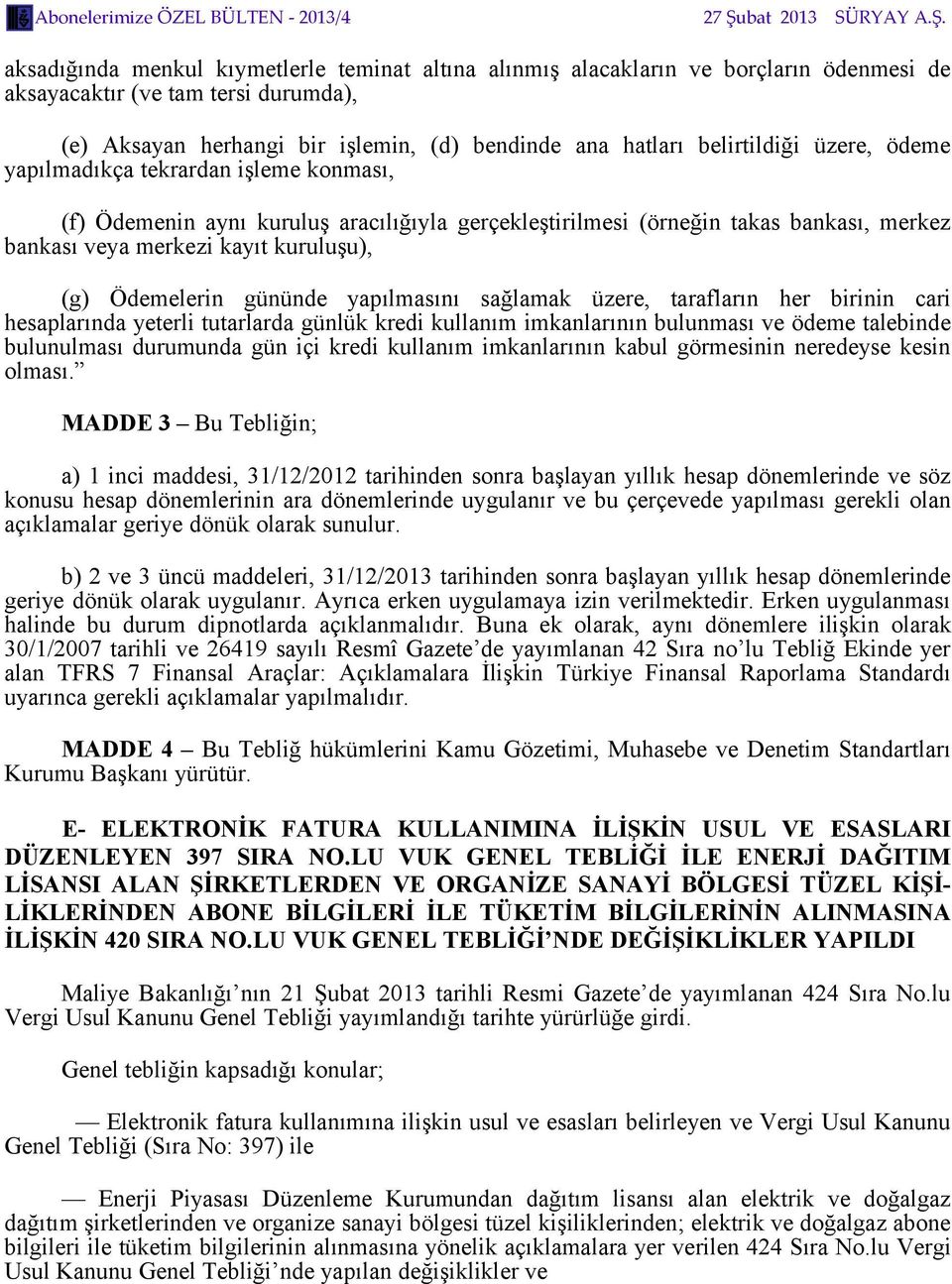 Abonelerimize ÖZEL BÜLTEN - 2013/4 27 Şubat 2013 SÜRYAY A.Ş.

aksadığında menkul kıymetlerle teminat altına alınmış alacakların ve borçların ödenmesi de aksayacaktır (ve tam tersi durumda),

(e) Aksayan herhangi bir işlemin, (d) bendinde ana hatları belirtildiği üzere, ödeme yapılmadıkça tekrardan işleme konması,

(f) Ödemenin aynı kuruluş aracılığıyla gerçekleştirilmesi (örneğin takas bankası, merkez bankası veya merkezi kayıt kuruluşu),

(g) Ödemelerin gününde yapılmasını sağlamak üzere, tarafların her birinin cari hesaplarında yeterli tutarlarda günlük kredi kullanım imkanlarının bulunması ve ödeme talebinde bulunulması durumunda gün içi kredi kullanım imkanlarının kabul görmesinin neredeyse kesin olması.”

MADDE 3 – Bu Tebliğin;

a) 1 inci maddesi, 31/12/2012 tarihinden sonra başlayan yıllık hesap dönemlerinde ve söz konusu hesap dönemlerinin ara dönemlerinde uygulanır ve bu çerçevede yapılması gerekli olan açıklamalar geriye dönük olarak sunulur.

b) 2 ve 3 üncü maddeleri, 31/12/2013 tarihinden sonra başlayan yıllık hesap dönemlerinde geriye dönük olarak uygulanır. Ayrıca erken uygulamaya izin verilmektedir. Erken uygulanması halinde bu durum dipnotlarda açıklanmalıdır. Buna ek olarak, aynı dönemlere ilişkin olarak 30/1/2007 tarihli ve 26419 sayılı Resmî Gazete’de yayımlanan 42 Sıra no’lu Tebliğ Ekinde yer alan TFRS 7 Finansal Araçlar: Açıklamalara İlişkin Türkiye Finansal Raporlama Standardı uyarınca gerekli açıklamalar yapılmalıdır.

MADDE 4 – Bu Tebliğ hükümlerini Kamu Gözetimi, Muhasebe ve Denetim Standartları Kurumu Başkanı yürütür.

E- ELEKTRONİK FATURA KULLANIMINA İLİŞKİN USUL VE ESASLARI DÜZENLEYEN 397 SIRA NO.LU VUK GENEL TEBLİĞİ İLE ENERJİ DAĞITIM LİSANSI ALAN ŞİRKETLERDEN VE ORGANİZE SANAYİ BÖLGESİ TÜZEL KİŞİLİKLERİNDEN ABONE BİLGİLERİ İLE TÜKETİM BİLGİLERİNİN ALINMASINA İLİŞKİN 420 SIRA NO.LU VUK GENEL TEBLİĞİ’NDE DEĞİŞİKLİKLER YAPILDI

Maliye Bakanlığı’nın 21 Şubat 2013 tarihli Resmi Gazete’de yayımlanan 424 Sıra No.lu Vergi Usul Kanunu Genel Tebliği yayımlandığı tarihte yürürlüğe girdi.

Genel tebliğin kapsadığı konular;

— Elektronik fatura kullanımına ilişkin usul ve esasları belirleyen ve Vergi Usul Kanunu Genel Tebliği (Sıra No: 397) ile

— Enerji Piyasası Düzenleme Kurumundan dağıtım lisansı alan elektrik ve doğalgaz dağıtım şirketlerinden ve organize sanayi bölgesi tüzel kişiliklerinden; elektrik ve doğalgaz abone bilgileri ile tüketim bilgilerinin alınmasına yönelik açıklamalara yer verilen 424 Sıra No.lu Vergi Usul Kanunu Genel Tebliği’nde yapılan değişiklikler ve